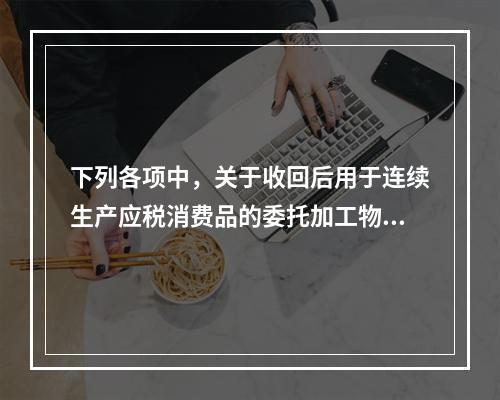 下列各项中，关于收回后用于连续生产应税消费品的委托加工物...